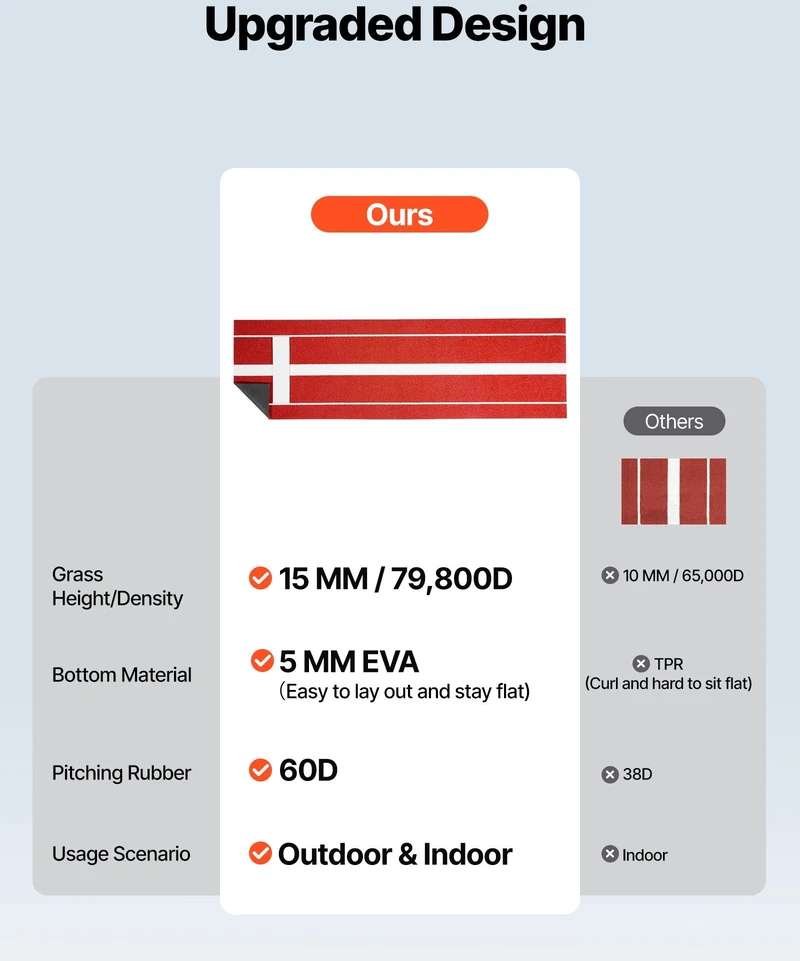 Upgraded Design

| | Ours | Others |
|---|---|---|
| Grass Height/Density | 15 MM / 79,800D | 10 MM / 65,000D |
| Bottom Material | 5 MM EVA (Easy to lay out and stay flat) | TPR (Curl and hard to sit flat) |
| Pitching Rubber | 60D | 38D |
| Usage Scenario | Outdoor & Indoor | Indoor |